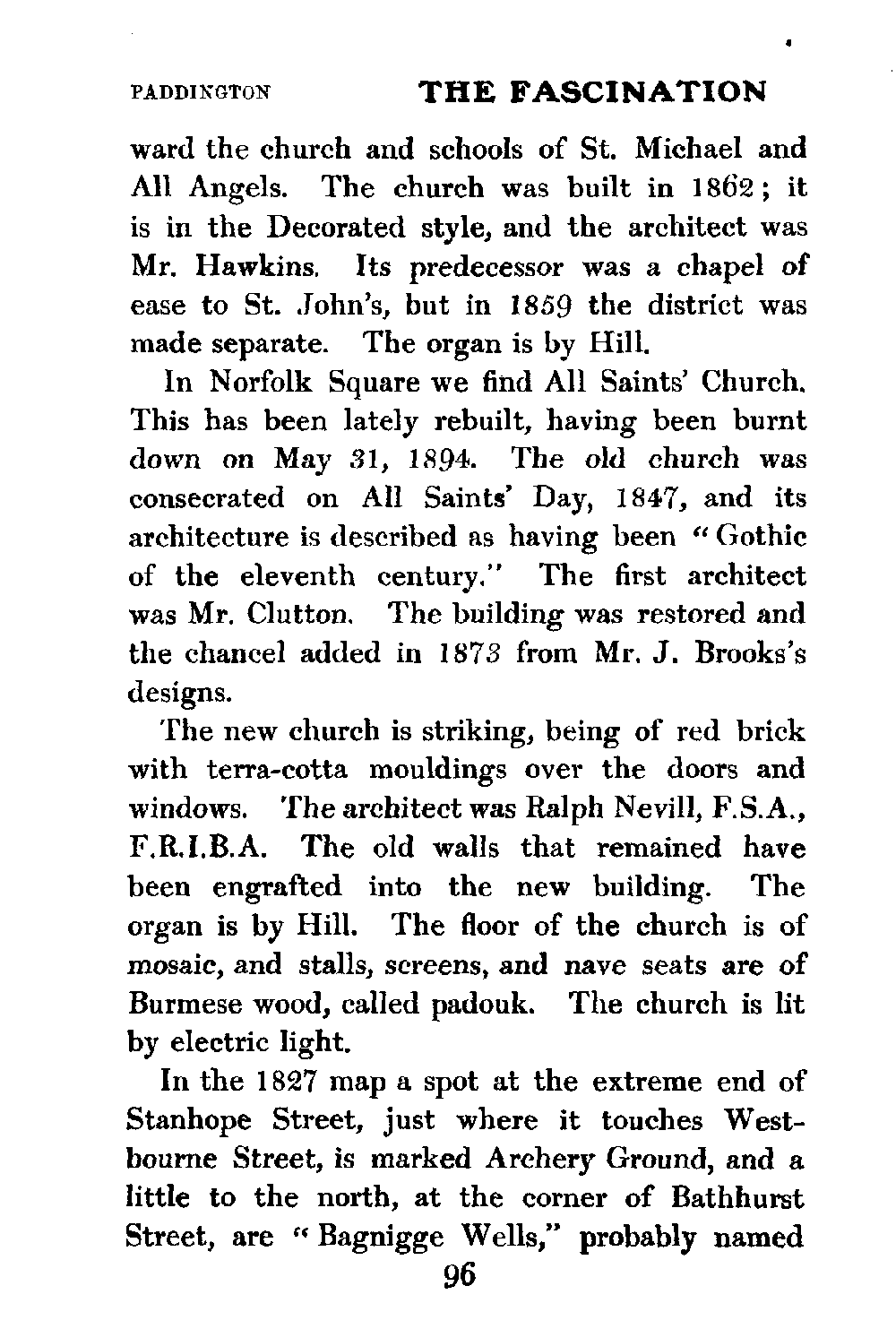 PADDINGTON THE FASCINATION

ward the church and schools of St. Michael and All Angels. The church was built in 1862; it is in the Decorated style, and the architect was Mr. Hawkins. Its predecessor was a chapel of ease to St. John's, but in 1859 the district was made separate. The organ is by Hill.

In Norfolk Square we find All Saints' Church. This has been lately rebuilt, having been burnt down on May 31, 1894. The old church was consecrated on All Saints' Day, 1847, and its architecture is described as having been "Gothic of the eleventh century." The first architect was Mr. Clutton. The building was restored and the chancel added in 1873 from Mr. J. Brooks's designs.

The new church is striking, being of red brick with terra-cotta mouldings over the doors and windows. The architect was Ralph Nevill, F.S.A., F.R.I.B.A. The old walls that remained have been engrafted into the new building. The organ is by Hill. The floor of the church is of mosaic, and stalls, screens, and nave seats are of Burmese wood, called padouk. The church is lit by electric light.

In the 1827 map a spot at the extreme end of Stanhope Street, just where it touches Westbourne Street, is marked Archery Ground, and a little to the north, at the corner of Bathhurst Street, are "Bagnigge Wells," probably named

96